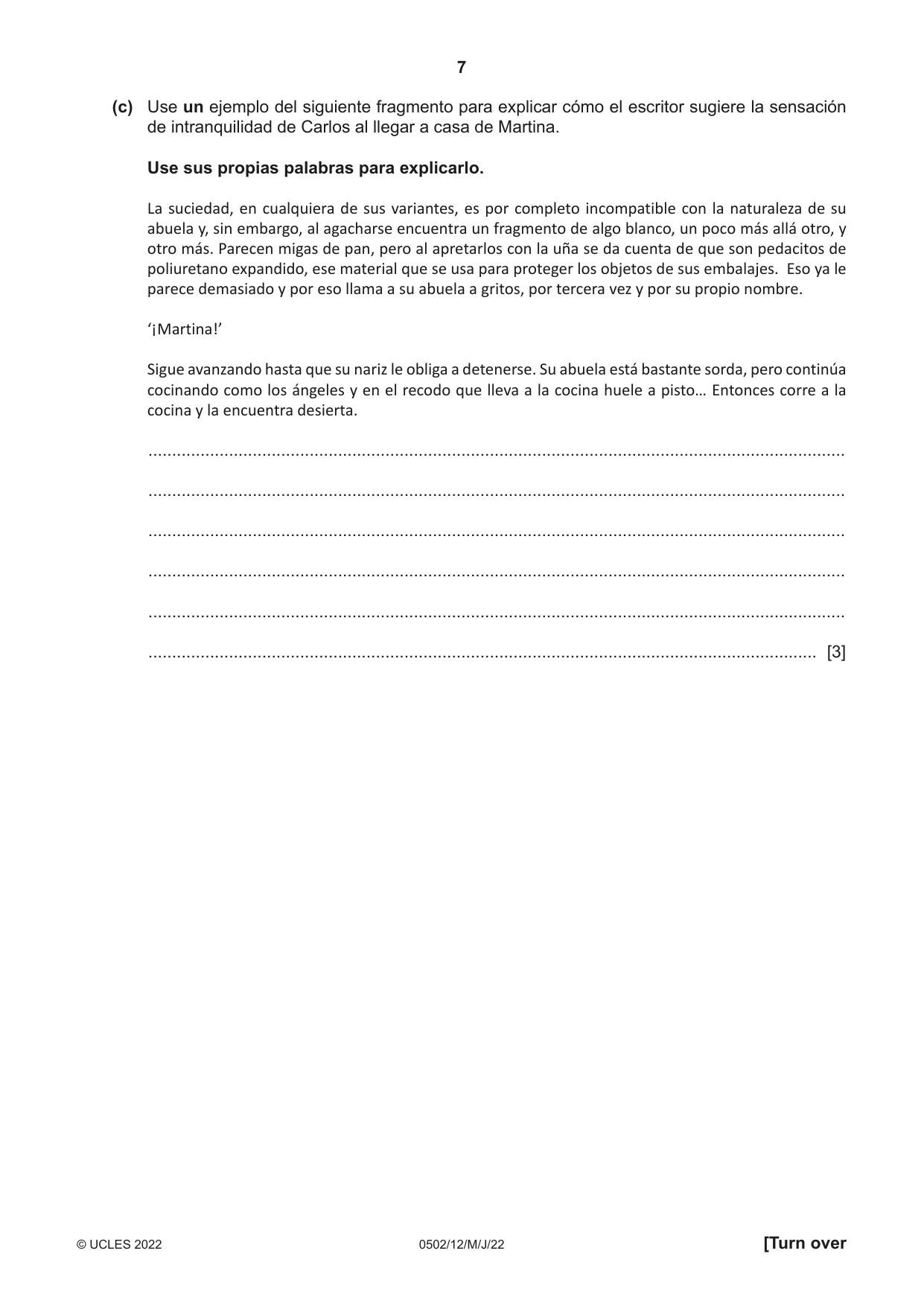 7

(c) Use un ejemplo del siguiente fragmento para explicar cómo el escritor sugiere la sensación de intranquilidad de Carlos al llegar a casa de Martina.

Use sus propias palabras para explicarlo.

La suciedad, en cualquiera de sus variantes, es por completo incompatible con la naturaleza de su abuela y, sin embargo, al agacharse encuentra un fragmento de algo blanco, un poco más allá otro, y otro más. Parecen migas de pan, pero al apretarlos con la uña se da cuenta de que son pedacitos de poliuretano expandido, ese material que se usa para proteger los objetos de sus embalajes. Eso ya le parece demasiado y por eso llama a su abuela a gritos, por tercera vez y por su propio nombre.

'¡Martina!'

Sigue avanzando hasta que su nariz le obliga a detenerse. Su abuela está bastante sorda, pero continúa cocinando como los ángeles y en el recodo que lleva a la cocina huele a pisto… Entonces corre a la cocina y la encuentra desierta.

____

____

____

____

____

____ [3]

© UCLES 2022 0502/12/M/J/22 [Turn over